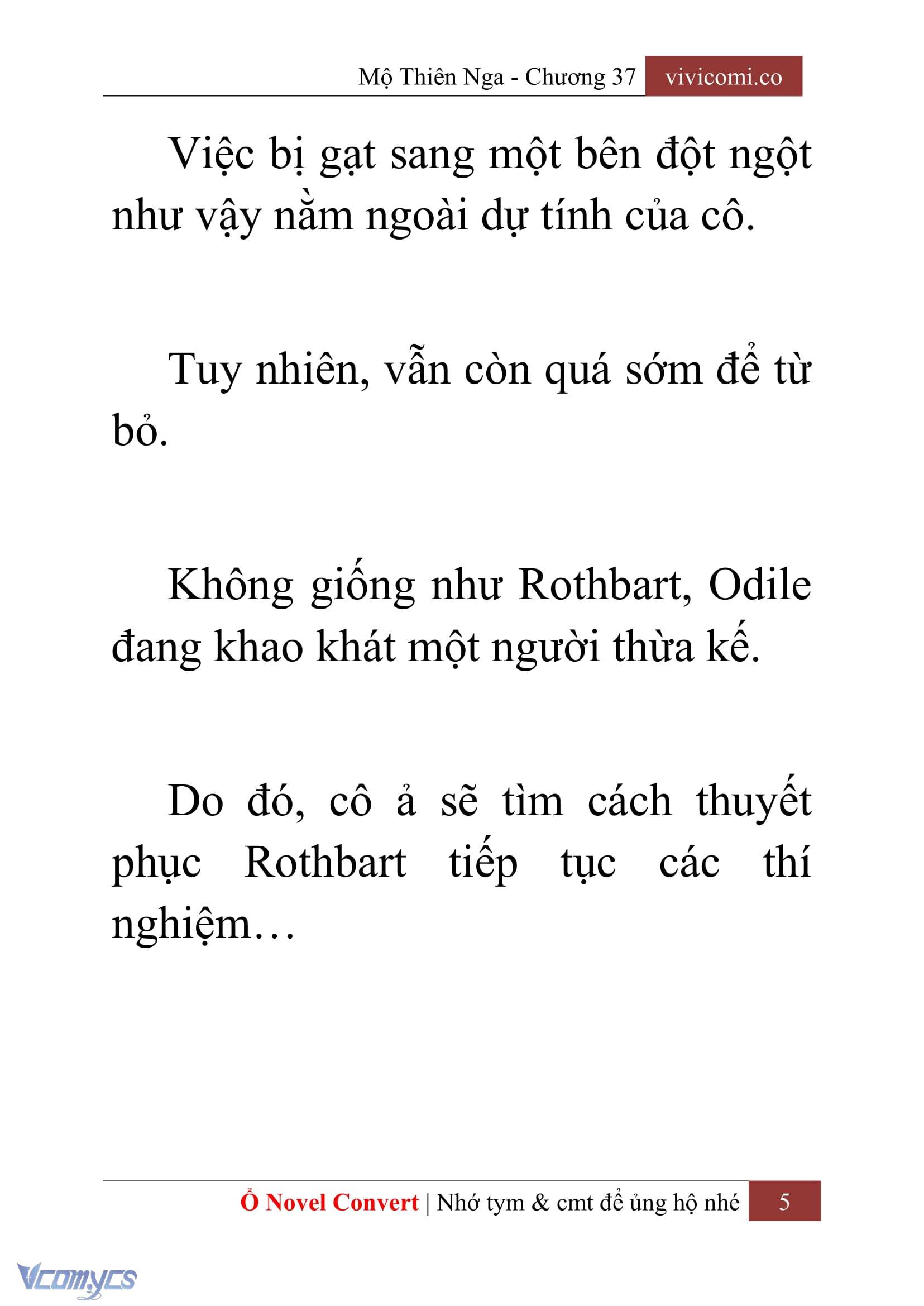 Mộ Thiên Nga - Chương 37 vivicomi.co

Việc bị gạt sang một bên đột ngột như vậy nằm ngoài dự tính của cô.

Tuy nhiên, vẫn còn quá sớm để từ bỏ.

Không giống như Rothbart, Odile đang khao khát một người thừa kế.

Do đó, cô ả sẽ tìm cách thuyết phục Rothbart tiếp tục các thí nghiệm…

Ổ Novel Convert | Nhớ tym & cmt để ủng hộ nhé 5

Vcomycs